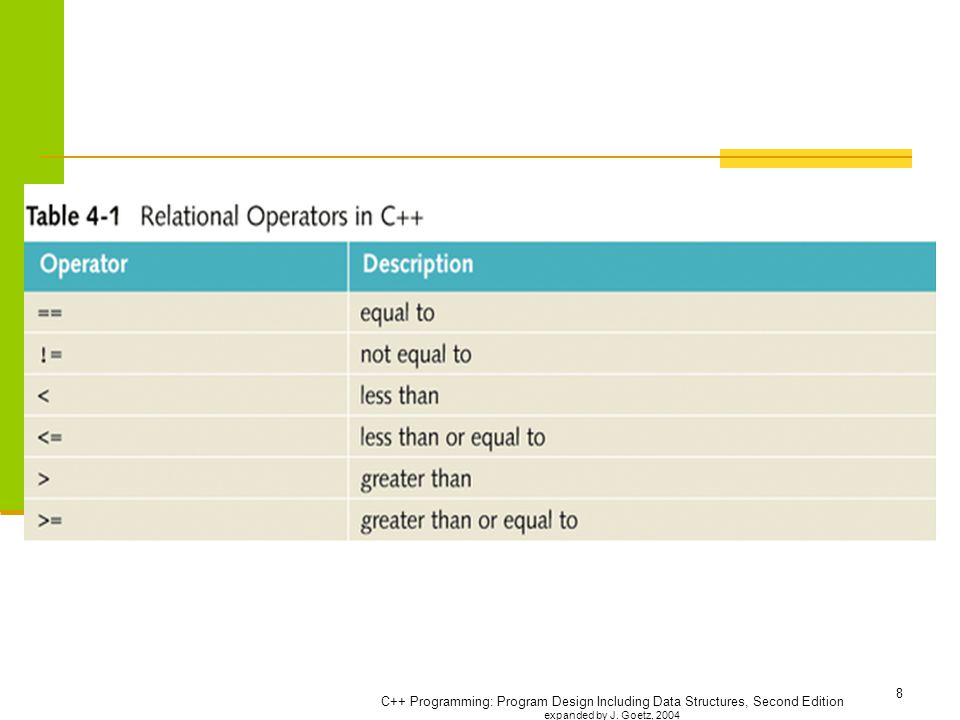 Table 4-1 Relational Operators in C++

| Operator | Description |
|---|---|
| == | equal to |
| != | not equal to |
| < | less than |
| <= | less than or equal to |
| > | greater than |
| >= | greater than or equal to |

8

C++ Programming: Program Design Including Data Structures, Second Edition
expanded by J. Goetz, 2004